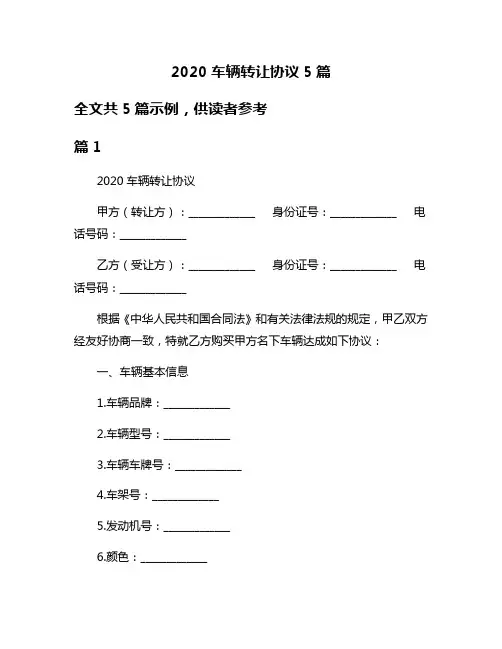 2020 车辆转让协议 5 篇

全文共 5 篇示例，供读者参考

篇 1

2020 车辆转让协议

甲方（转让方）：____________ 身份证号：____________ 电话号码：____________

乙方（受让方）：____________ 身份证号：____________ 电话号码：____________

根据《中华人民共和国合同法》和有关法律法规的规定，甲乙双方经友好协商一致，特就乙方购买甲方名下车辆达成如下协议：

一、车辆基本信息

1.车辆品牌：____________

2.车辆型号：____________

3.车辆车牌号：____________

4.车架号：____________

5.发动机号：____________

6.颜色：____________